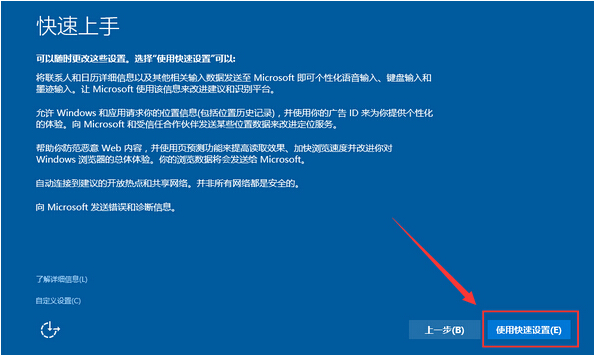 快速上手

可以随时更改这些设置。选择"使用快速设置"可以:

将联系人和日历详细信息以及其他相关输入数据发送至 Microsoft 即可个性化语音输入、键盘输入和墨迹输入。让 Microsoft 使用该信息来改进建议和识别平台。

允许 Windows 和应用请求你的位置信息(包括位置历史记录)，并使用你的广告 ID 来为你提供个性化的体验。向 Microsoft 和受信任合作伙伴发送某些位置数据来改进定位服务。

帮助你防范恶意 Web 内容，并使用页预测功能来提高读取效果、加快浏览速度并改进你对 Windows 浏览器的总体体验。你的浏览数据将会发送给 Microsoft。

自动连接到建议的开放热点和共享网络。并非所有网络都是安全的。

向 Microsoft 发送错误和诊断信息。

了解详细信息(L)

自定义设置(C)

上一步(B)

使用快速设置(E)